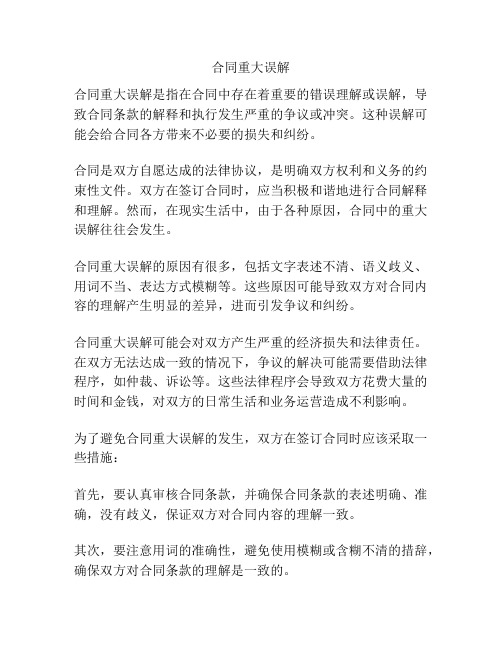 合同重大误解

合同重大误解是指在合同中存在着重要的错误理解或误解，导致合同条款的解释和执行发生严重的争议或冲突。这种误解可能会给合同各方带来不必要的损失和纠纷。

合同是双方自愿达成的法律协议，是明确双方权利和义务的约束性文件。双方在签订合同时，应当积极和谐地进行合同解释和理解。然而，在现实生活中，由于各种原因，合同中的重大误解往往会发生。

合同重大误解的原因有很多，包括文字表述不清、语义歧义、用词不当、表达方式模糊等。这些原因可能导致双方对合同内容的理解产生明显的差异，进而引发争议和纠纷。

合同重大误解可能会对双方产生严重的经济损失和法律责任。在双方无法达成一致的情况下，争议的解决可能需要借助法律程序，如仲裁、诉讼等。这些法律程序会导致双方花费大量的时间和金钱，对双方的日常生活和业务运营造成不利影响。

为了避免合同重大误解的发生，双方在签订合同时应该采取一些措施：

首先，要认真审核合同条款，并确保合同条款的表述明确、准确，没有歧义，保证双方对合同内容的理解一致。

其次，要注意用词的准确性，避免使用模糊或含糊不清的措辞，确保双方对合同条款的理解是一致的。